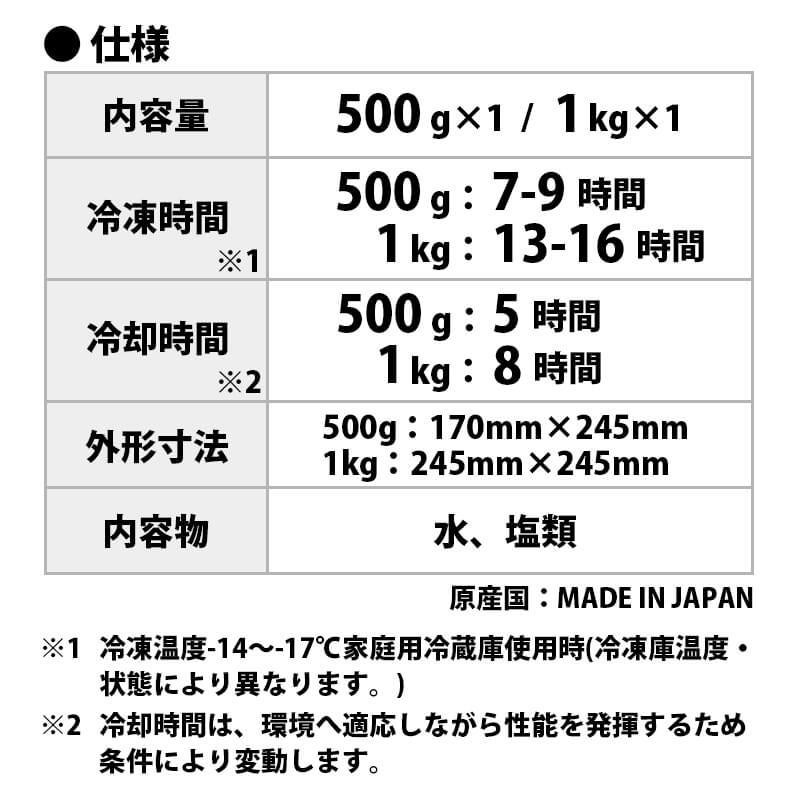 ● 仕様

| 内容量 | 500g×1 / 1kg×1 |
|---|---|
| 冷凍時間 ※1 | 500g：7-9時間 1kg：13-16時間 |
| 冷却時間 ※2 | 500g：5時間 1kg：8時間 |
| 外形寸法 | 500g：170mm×245mm 1kg：245mm×245mm |
| 内容物 | 水、塩類 |

原産国：MADE IN JAPAN

※1 冷凍温度-14～-17℃家庭用冷蔵庫使用時(冷凍庫温度・状態により異なります。)

※2 冷却時間は、環境へ適応しながら性能を発揮するため条件により変動します。